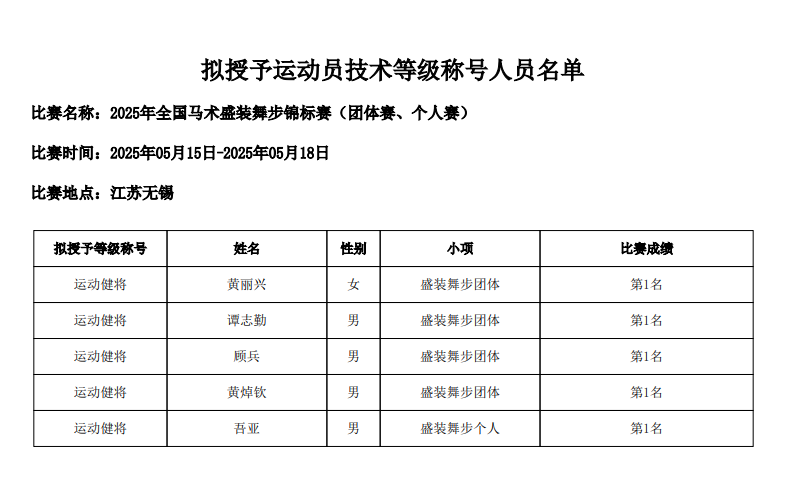 拟授予运动员技术等级称号人员名单

比赛名称：2025年全国马术盛装舞步锦标赛（团体赛、个人赛）

比赛时间：2025年05月15日-2025年05月18日

比赛地点：江苏无锡

| 拟授予等级称号 | 姓名 | 性别 | 小项 | 比赛成绩 |
|---|---|---|---|---|
| 运动健将 | 黄丽兴 | 女 | 盛装舞步团体 | 第1名 |
| 运动健将 | 谭志勤 | 男 | 盛装舞步团体 | 第1名 |
| 运动健将 | 顾兵 | 男 | 盛装舞步团体 | 第1名 |
| 运动健将 | 黄焯钦 | 男 | 盛装舞步团体 | 第1名 |
| 运动健将 | 吾亚 | 男 | 盛装舞步个人 | 第1名 |